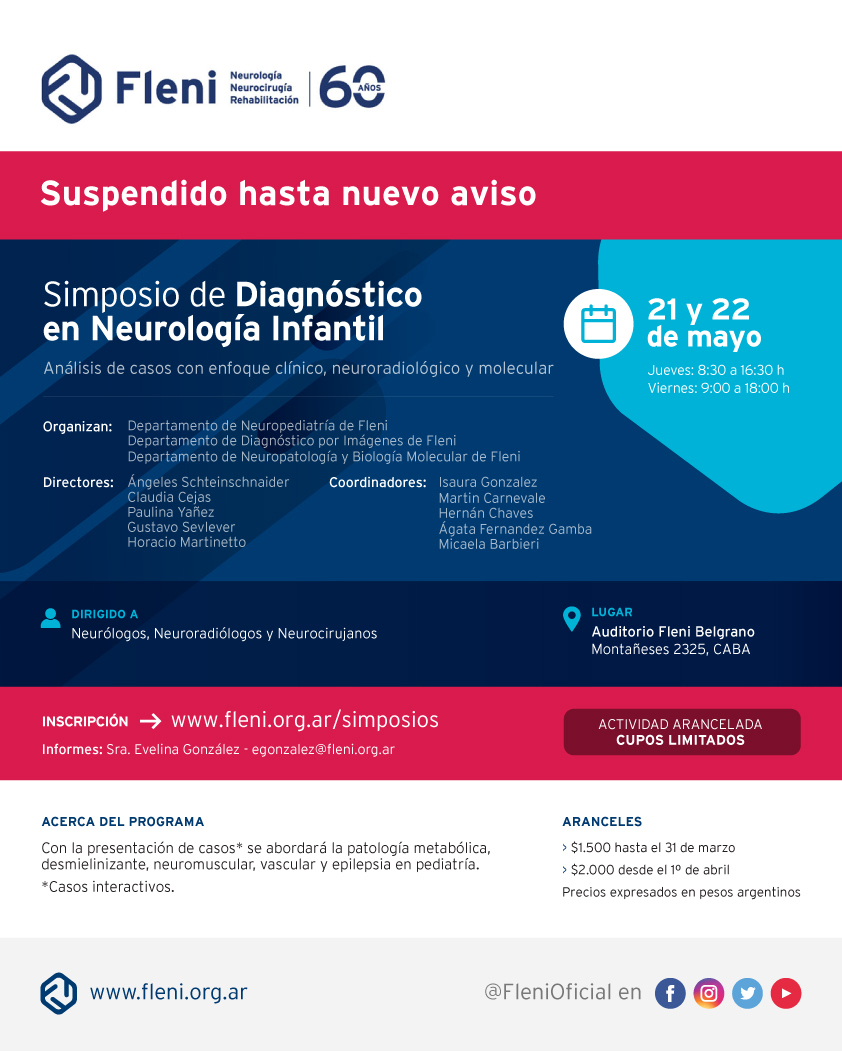 Fleni
Neurología
Neurocirugía
Rehabilitación
60 AÑOS

Suspendido hasta nuevo aviso

Simposio de Diagnóstico en Neurología Infantil

Análisis de casos con enfoque clínico, neuroradiológico y molecular

21 y 22 de mayo
Jueves: 8:30 a 16:30 h
Viernes: 9:00 a 18:00 h

Organizan: Departamento de Neuropediatría de Fleni
Departamento de Diagnóstico por Imágenes de Fleni
Departamento de Neuropatología y Biología Molecular de Fleni

Directores: Ángeles Schteinschnaider
Claudia Cejas
Paulina Yañez
Gustavo Sevlever
Horacio Martinetto

Coordinadores: Isaura Gonzalez
Martin Carnevale
Hernán Chaves
Ágata Fernandez Gamba
Micaela Barbieri

DIRIGIDO A
Neurólogos, Neuroradiólogos y Neurocirujanos

LUGAR
Auditorio Fleni Belgrano
Montañeses 2325, CABA

INSCRIPCIÓN → www.fleni.org.ar/simposios
Informes: Sra. Evelina González - egonzalez@fleni.org.ar

ACTIVIDAD ARANCELADA
CUPOS LIMITADOS

ACERCA DEL PROGRAMA
Con la presentación de casos* se abordará la patología metabólica, desmielinizante, neuromuscular, vascular y epilepsia en pediatría.
*Casos interactivos.

ARANCELES
> $1.500 hasta el 31 de marzo
> $2.000 desde el 1º de abril
Precios expresados en pesos argentinos

www.fleni.org.ar
@FleniOficial en